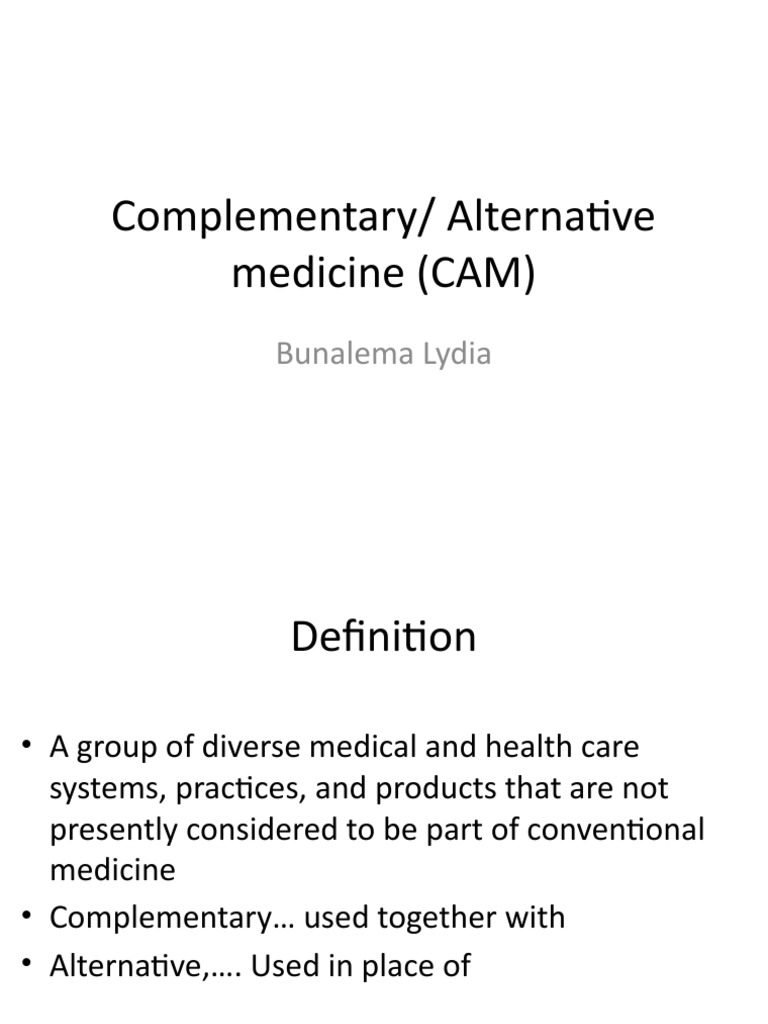 Complementary/ Alternative medicine (CAM)

Bunalema Lydia

Definition

• A group of diverse medical and health care systems, practices, and products that are not presently considered to be part of conventional medicine
• Complementary… used together with
• Alternative,…. Used in place of